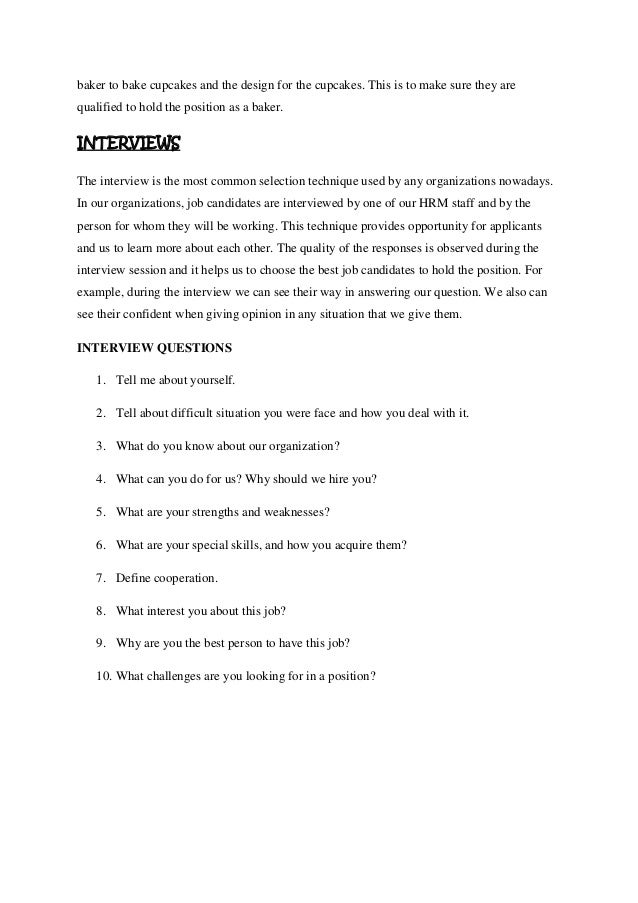 baker to bake cupcakes and the design for the cupcakes. This is to make sure they are qualified to hold the position as a baker.

INTERVIEWS

The interview is the most common selection technique used by any organizations nowadays. In our organizations, job candidates are interviewed by one of our HRM staff and by the person for whom they will be working. This technique provides opportunity for applicants and us to learn more about each other. The quality of the responses is observed during the interview session and it helps us to choose the best job candidates to hold the position. For example, during the interview we can see their way in answering our question. We also can see their confident when giving opinion in any situation that we give them.

INTERVIEW QUESTIONS

1. Tell me about yourself.

2. Tell about difficult situation you were face and how you deal with it.

3. What do you know about our organization?

4. What can you do for us? Why should we hire you?

5. What are your strengths and weaknesses?

6. What are your special skills, and how you acquire them?

7. Define cooperation.

8. What interest you about this job?

9. Why are you the best person to have this job?

10. What challenges are you looking for in a position?